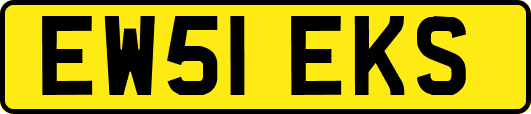 EW51 EKS